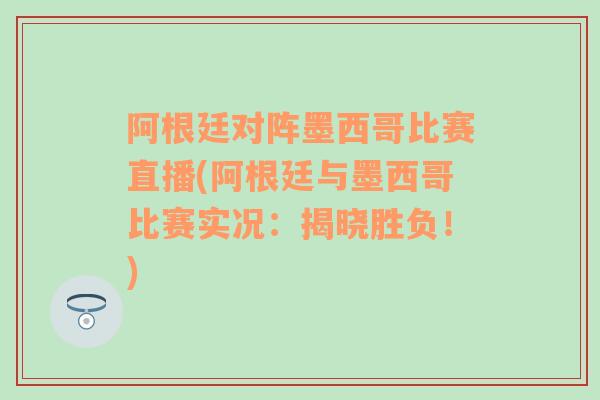 阿根廷对阵墨西哥比赛直播(阿根廷与墨西哥比赛实况：揭晓胜负！)